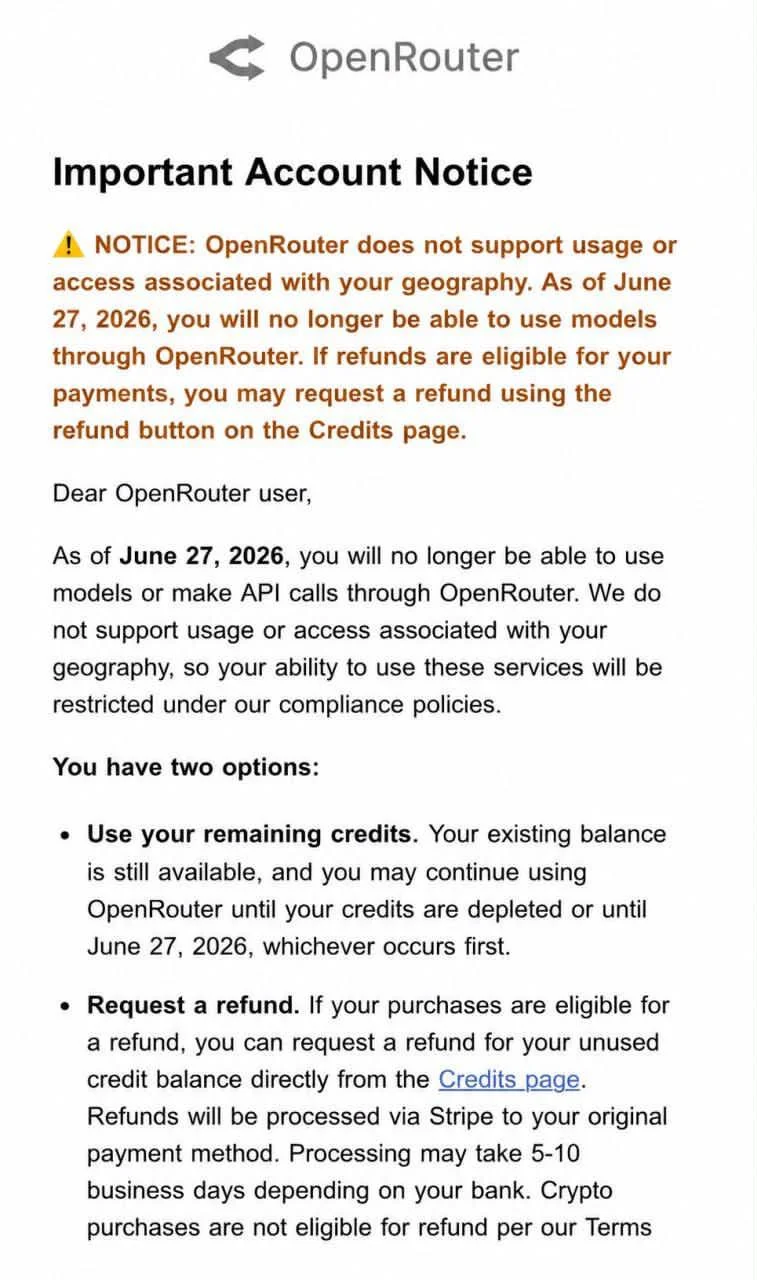 OpenRouter

Important Account Notice

⚠️ NOTICE: OpenRouter does not support usage or access associated with your geography. As of June 27, 2026, you will no longer be able to use models through OpenRouter. If refunds are eligible for your payments, you may request a refund using the refund button on the Credits page.

Dear OpenRouter user,

As of June 27, 2026, you will no longer be able to use models or make API calls through OpenRouter. We do not support usage or access associated with your geography, so your ability to use these services will be restricted under our compliance policies.

You have two options:

- Use your remaining credits. Your existing balance is still available, and you may continue using OpenRouter until your credits are depleted or until June 27, 2026, whichever occurs first.

- Request a refund. If your purchases are eligible for a refund, you can request a refund for your unused credit balance directly from the Credits page. Refunds will be processed via Stripe to your original payment method. Processing may take 5-10 business days depending on your bank. Crypto purchases are not eligible for refund per our Terms